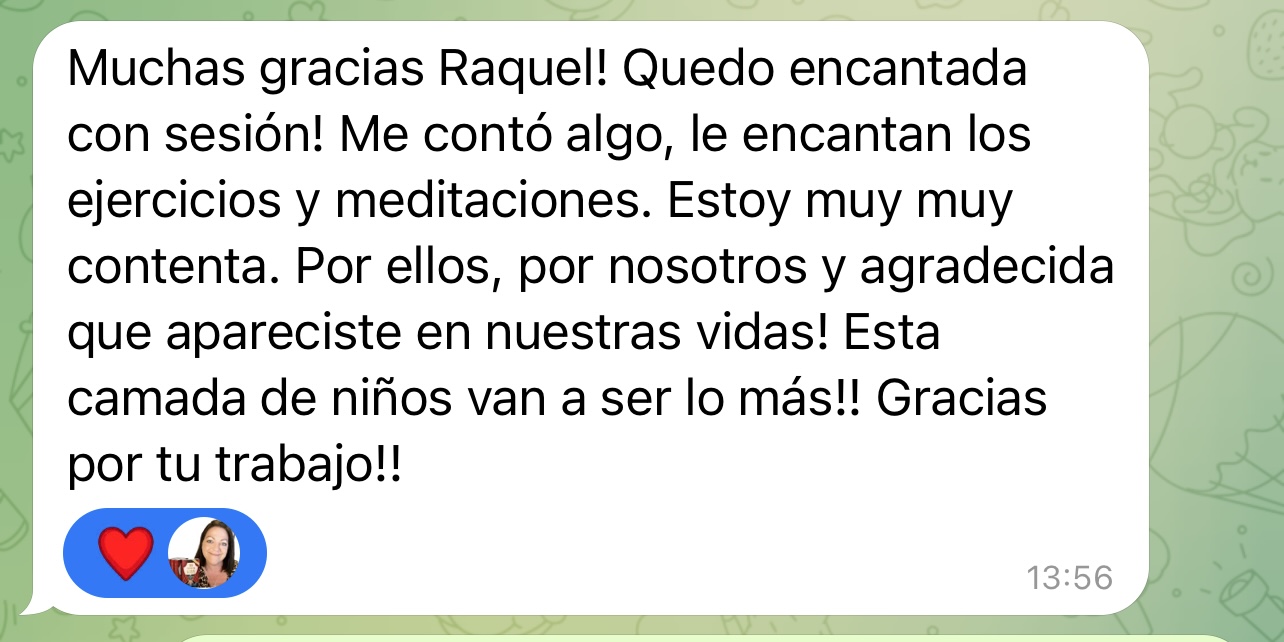 Muchas gracias Raquel! Quedo encantada con sesión! Me contó algo, le encantan los ejercicios y meditaciones. Estoy muy muy contenta. Por ellos, por nosotros y agradecida que apareciste en nuestras vidas! Esta camada de niños van a ser lo más!! Gracias por tu trabajo!!

13:56